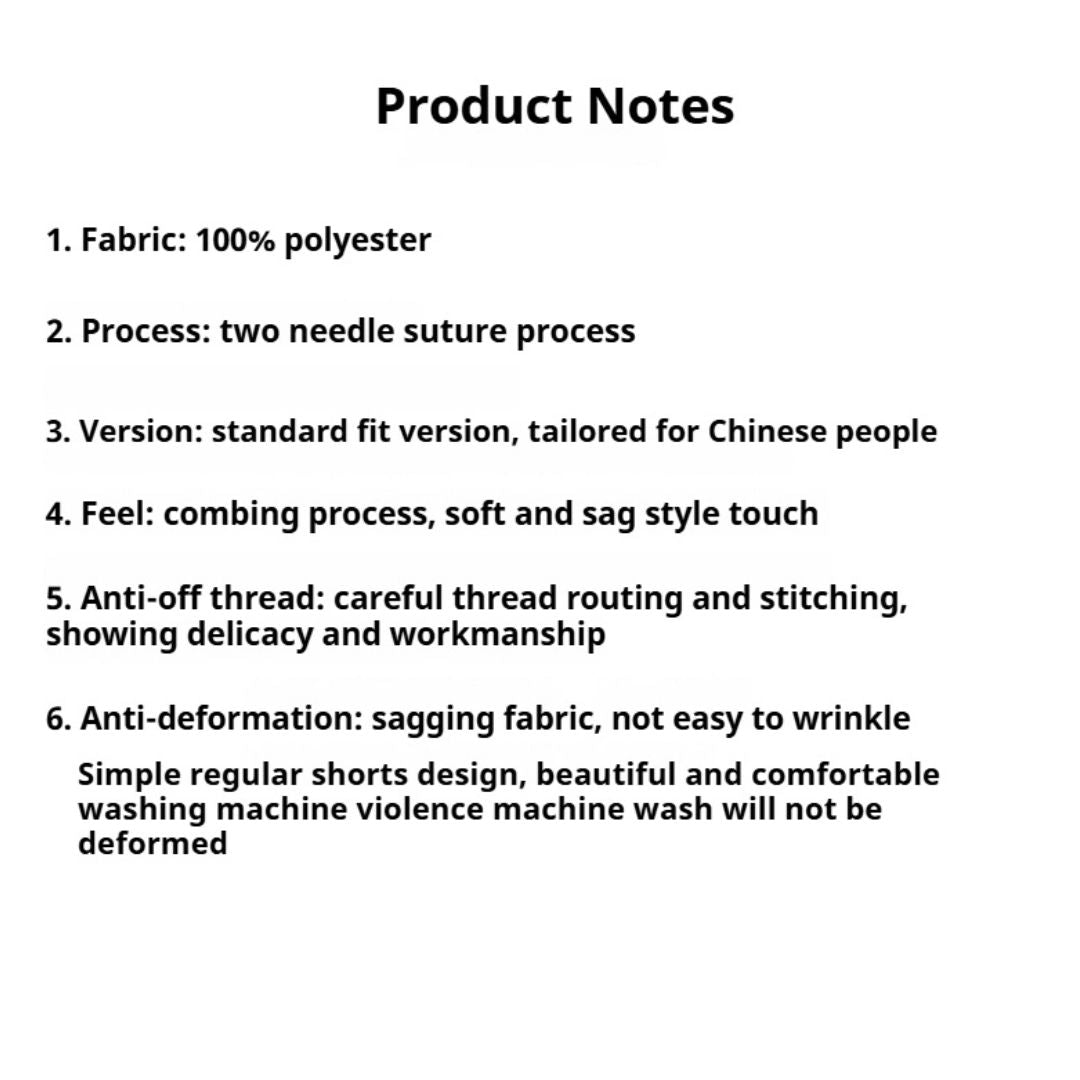 Product Notes

1. Fabric: 100% polyester

2. Process: two needle suture process

3. Version: standard fit version, tailored for Chinese people

4. Feel: combing process, soft and sag style touch

5. Anti-off thread: careful thread routing and stitching, showing delicacy and workmanship

6. Anti-deformation: sagging fabric, not easy to wrinkle

Simple regular shorts design, beautiful and comfortable washing machine violence machine wash will not be deformed